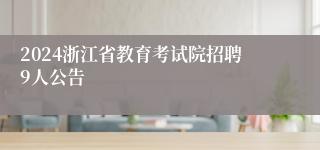 2024浙江省教育考试院招聘9人公告